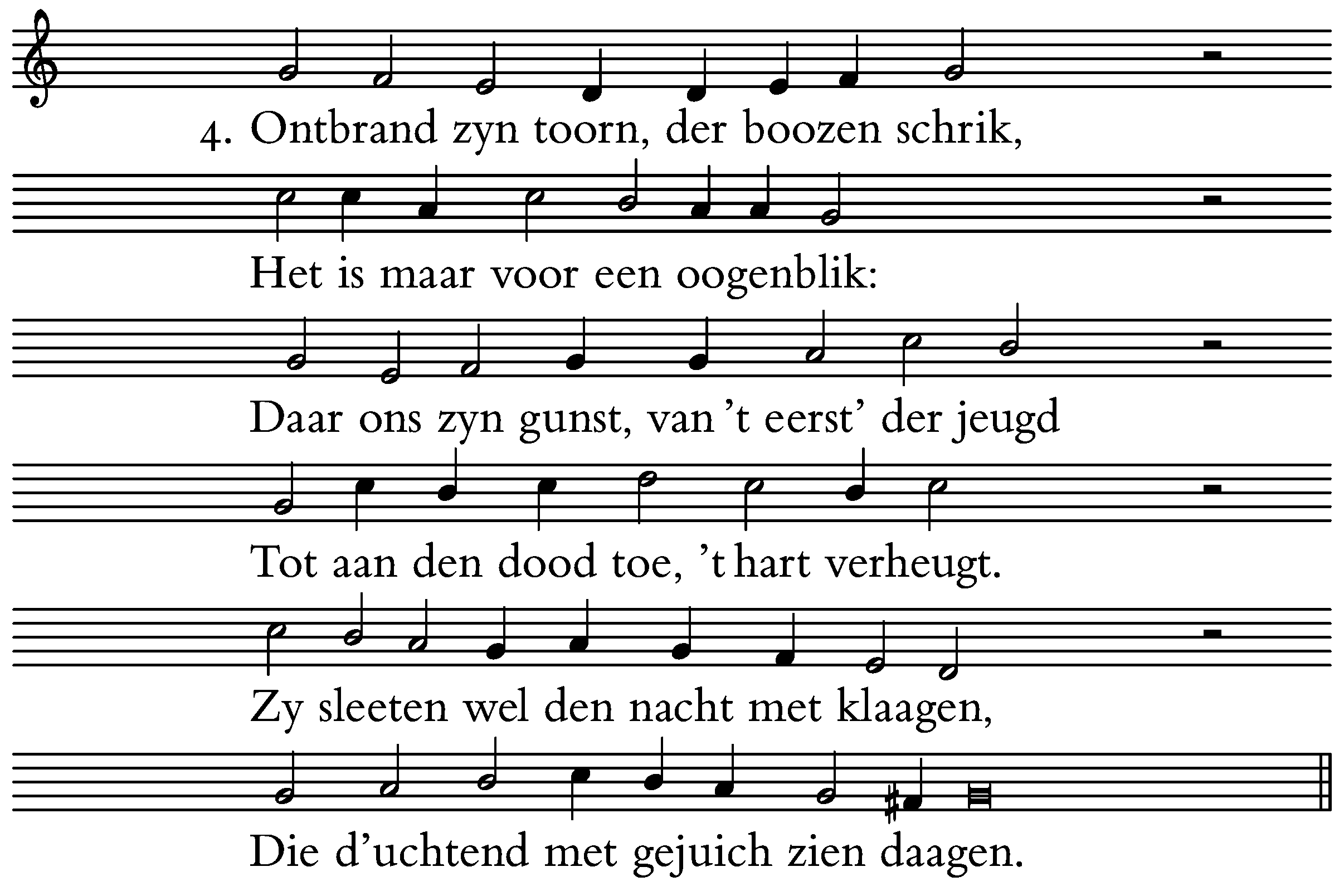 4. Ontbrand zyn toorn, der boozen schrik,

Het is maar voor een oogenblik:

Daar ons zyn gunst, van 't eerst' der jeugd

Tot aan den dood toe, 't hart verheugt.

Zy sleeten wel den nacht met klaagen,

Die d'uchtend met gejuich zien daagen.